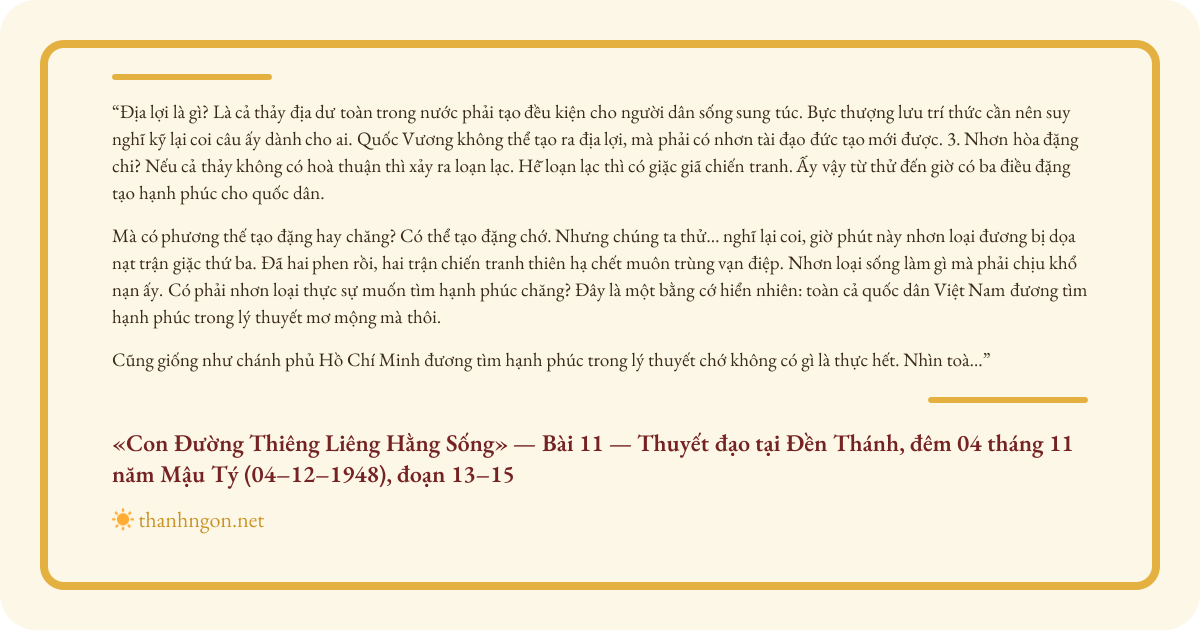 “Địa lợi là gì? Là cả thảy địa dư toàn trong nước phải tạo đều kiện cho người dân sống sung túc. Bực thượng lưu trí thức cần nên suy nghĩ kỹ lại coi câu ấy dành cho ai. Quốc Vương không thể tạo ra địa lợi, mà phải có nhơn tài đạo đức tạo mới được. 3. Nhơn hòa đặng chi? Nếu cả thảy không có hoà thuận thì xảy ra loạn lạc. Hễ loạn lạc thì có giặc giã chiến tranh. Ấy vậy từ thử đến giờ có ba điều đặng tạo hạnh phúc cho quốc dân.

Mà có phương thế tạo đặng hay chăng? Có thể tạo đặng chớ. Nhưng chúng ta thử... nghĩ lại coi, giờ phút này nhơn loại đương bị dọa nạt trận giặc thứ ba. Đã hai phen rồi, hai trận chiến tranh thiên hạ chết muôn trùng vạn điệp. Nhơn loại sống làm gì mà phải chịu khổ nạn ấy. Có phải nhơn loại thực sự muốn tìm hạnh phúc chăng? Đây là một bằng cớ hiển nhiên: toàn cả quốc dân Việt Nam đương tìm hạnh phúc trong lý thuyết mơ mộng mà thôi.

Cũng giống như chánh phủ Hồ Chí Minh đương tìm hạnh phúc trong lý thuyết chớ không có gì là thực hết. Nhìn toà...”

«Con Đường Thiêng Liêng Hằng Sống» — Bài 11 — Thuyết đạo tại Đền Thánh, đêm 04 tháng 11 năm Mậu Tý (04–12–1948), đoạn 13–15

thanhngon.net